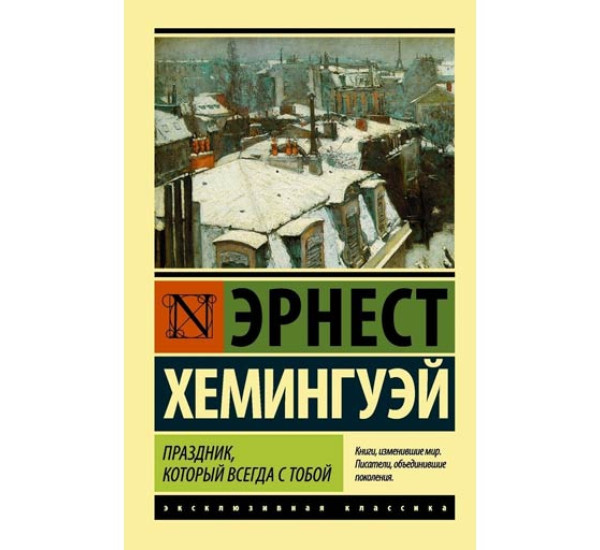 N
ЭРНЕСТ
ХЕМИНГУЭЙ

ПРАЗДНИК, КОТОРЫЙ ВСЕГДА С ТОБОЙ

Книги, изменившие мир. Писатели, объединившие поколения.

ЭКСКЛЮЗИВНАЯ КЛАССИКА